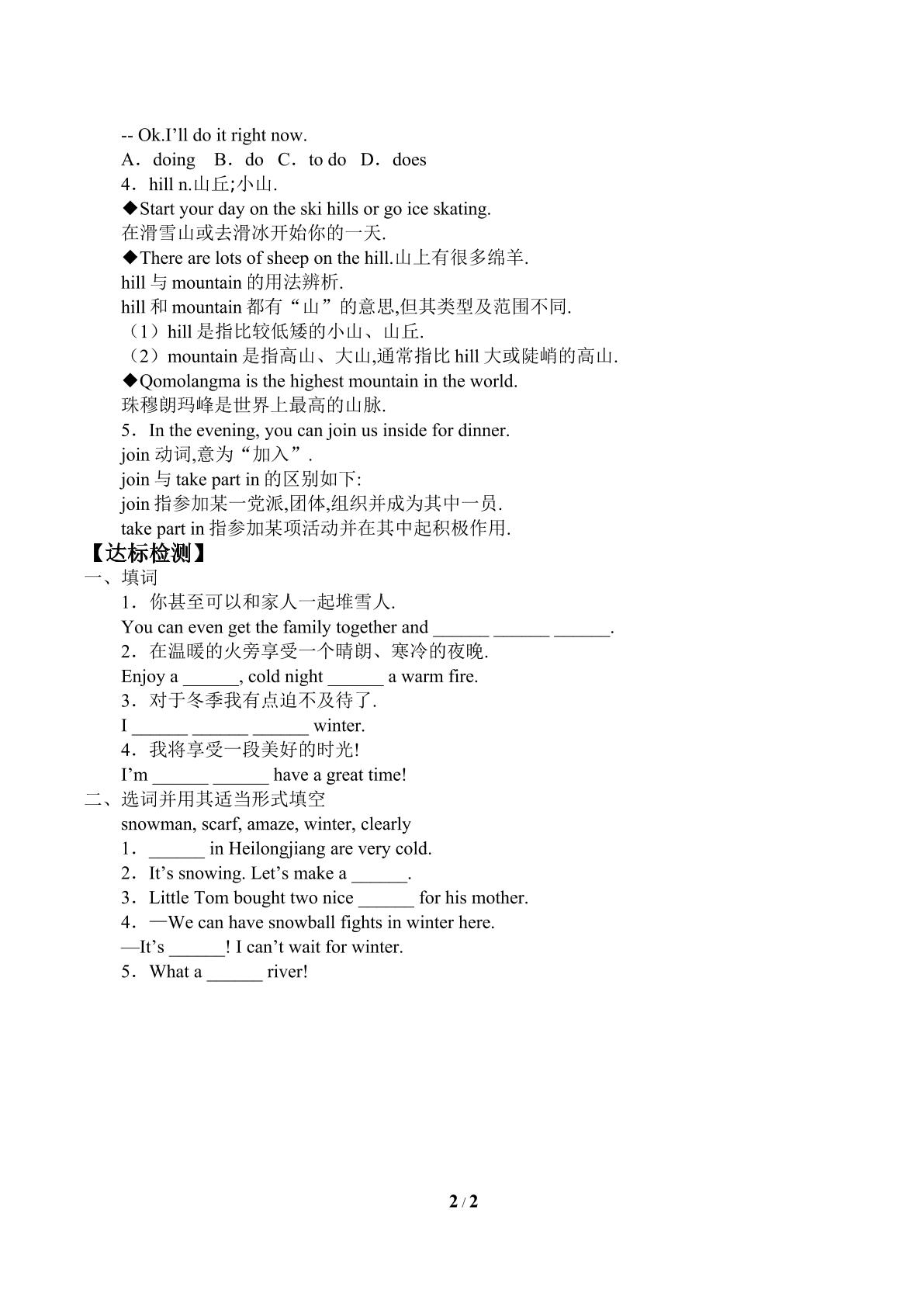 -- Ok.I'll do it right now.

A．doing B．do C．to do D．does

4．hill n.山丘;小山.

◆Start your day on the ski hills or go ice skating.

在滑雪山或去滑冰开始你的一天.

◆There are lots of sheep on the hill.山上有很多绵羊.

hill与mountain的用法辨析.

hill和mountain都有“山”的意思,但其类型及范围不同.

（1）hill是指比较低矮的小山、山丘.

（2）mountain是指高山、大山,通常指比hill大或陡峭的高山.

◆Qomolangma is the highest mountain in the world.

珠穆朗玛峰是世界上最高的山脉.

5．In the evening, you can join us inside for dinner.

join动词,意为“加入”.

join与take part in的区别如下:

join指参加某一党派,团体,组织并成为其中一员.

take part in指参加某项活动并在其中起积极作用.

【达标检测】

一、填词

1．你甚至可以和家人一起堆雪人.

You can even get the family together and ____ ____ ____.

2．在温暖的火旁享受一个晴朗、寒冷的夜晚.

Enjoy a ____, cold night ____ a warm fire.

3．对于冬季我有点迫不及待了.

I ____ ____ ____ winter.

4．我将享受一段美好的时光!

I'm ____ ____ have a great time!

二、选词并用其适当形式填空

snowman, scarf, amaze, winter, clearly

1．____ in Heilongjiang are very cold.

2．It's snowing. Let's make a ____.

3．Little Tom bought two nice ____ for his mother.

4．—We can have snowball fights in winter here.

—It's ____! I can't wait for winter.

5．What a ____ river!

2 / 2